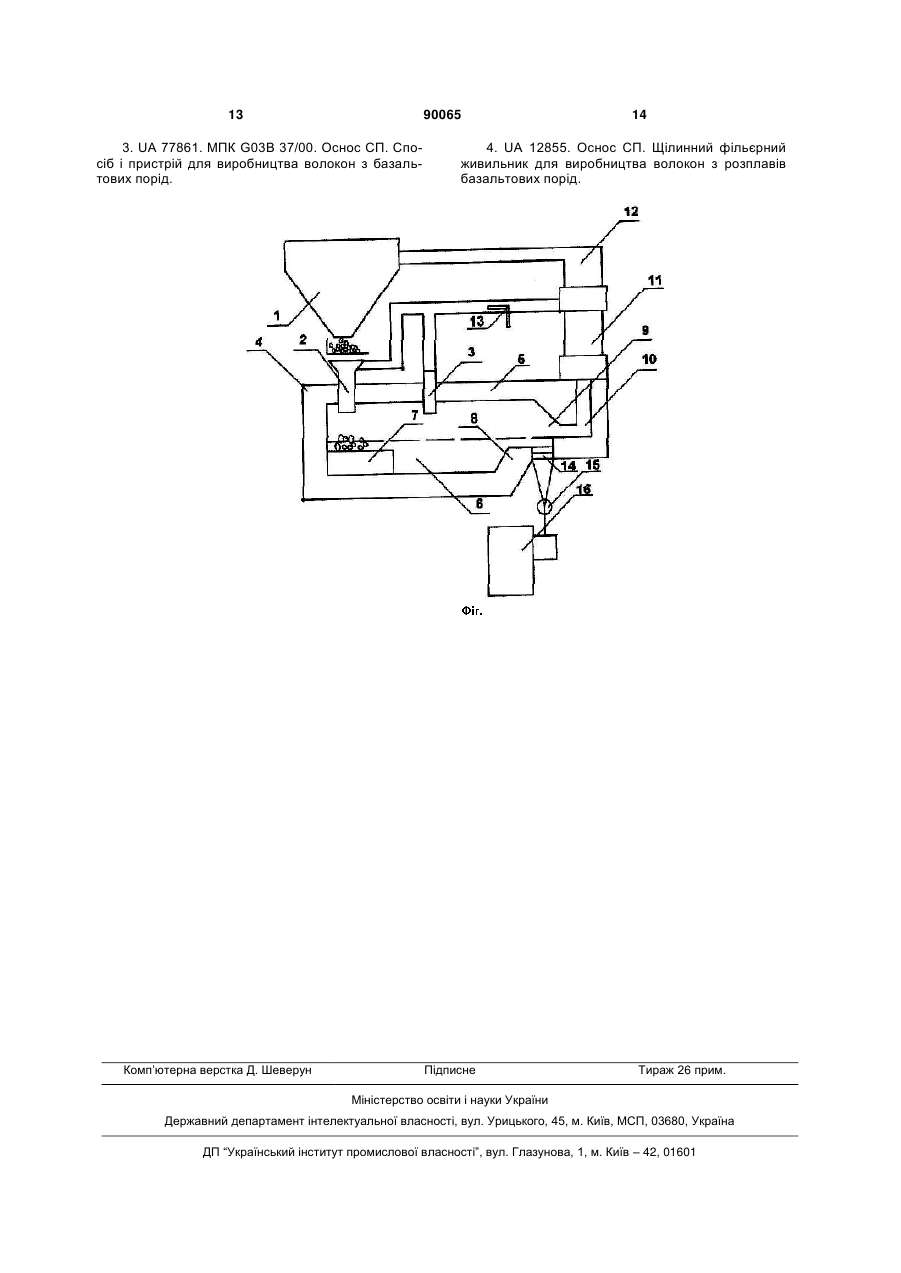 13 90065 14

3. UA 77861. МПК G03B 37/00. Оснос СП. Спосіб і пристрій для виробництва волокон з базальтових порід.

4. UA 12855. Оснос СП. Щілинний фільєрний живильник для виробництва волокон з розплавів базальтових порід.

12
11
1
13
9
4
2
3
5
10
7
8
14
15
16
6

Фіг.

Комп'ютерна верстка Д. Шеверун Підписне Тираж 26 прим.

Міністерство освіти і науки України

Державний департамент інтелектуальної власності, вул. Урицького, 45, м. Київ, МСП, 03680, Україна

ДП "Український інститут промислової власності", вул. Глазунова, 1, м. Київ – 42, 01601